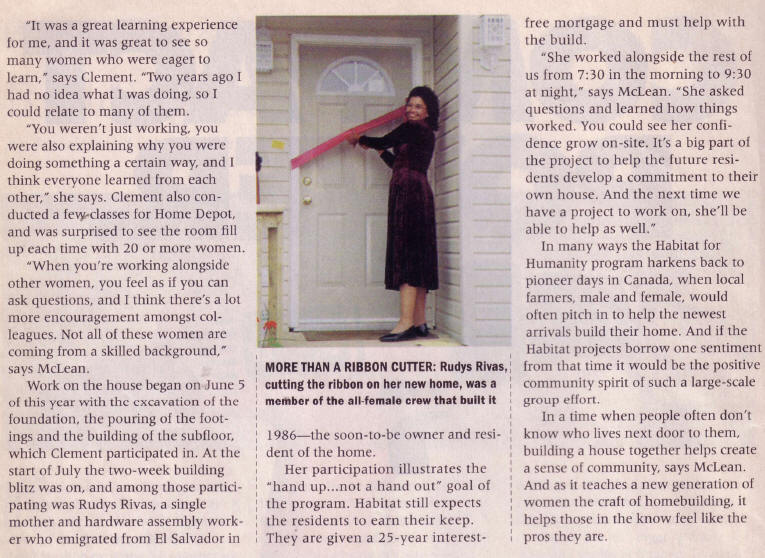 "It was a great learning experience for me, and it was great to see so many women who were eager to learn," says Clement. "Two years ago I had no idea what I was doing, so I could relate to many of them.

"You weren't just working, you were also explaining why you were doing something a certain way, and I think everyone learned from each other," she says. Clement also conducted a few classes for Home Depot, and was surprised to see the room fill up each time with 20 or more women.

"When you're working alongside other women, you feel as if you can ask questions, and I think there's a lot more encouragement amongst colleagues. Not all of these women are coming from a skilled background," says McLean.

Work on the house began on June 5 of this year with the excavation of the foundation, the pouring of the footings and the building of the subfloor, which Clement participated in. At the start of July the two-week building blitz was on, and among those participating was Rudys Rivas, a single mother and hardware assembly worker who emigrated from El Salvador in

MORE THAN A RIBBON CUTTER: Rudys Rivas, cutting the ribbon on her new home, was a member of the all-female crew that built it

1986—the soon-to-be owner and resident of the home.

Her participation illustrates the "hand up...not a hand out" goal of the program. Habitat still expects the residents to earn their keep. They are given a 25-year interest-free mortgage and must help with the build.

"She worked alongside the rest of us from 7:30 in the morning to 9:30 at night," says McLean. "She asked questions and learned how things worked. You could see her confidence grow on-site. It's a big part of the project to help the future residents develop a commitment to their own house. And the next time we have a project to work on, she'll be able to help as well."

In many ways the Habitat for Humanity program harkens back to pioneer days in Canada, when local farmers, male and female, would often pitch in to help the newest arrivals build their home. And if the Habitat projects borrow one sentiment from that time it would be the positive community spirit of such a large-scale group effort.

In a time when people often don't know who lives next door to them, building a house together helps create a sense of community, says McLean. And as it teaches a new generation of women the craft of homebuilding, it helps those in the know feel like the pros they are.